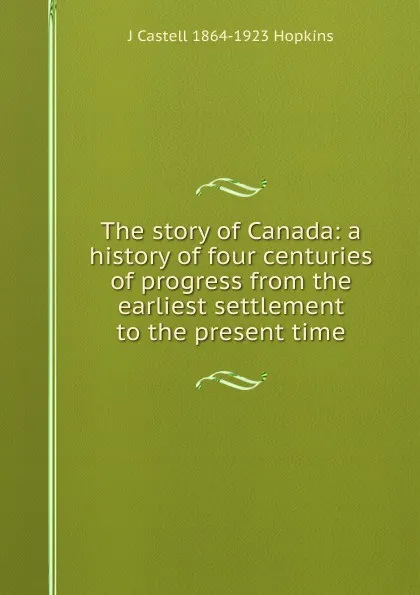 J Castell 1864-1923 Hopkins

The story of Canada: a history of four centuries of progress from the earliest settlement to the present time